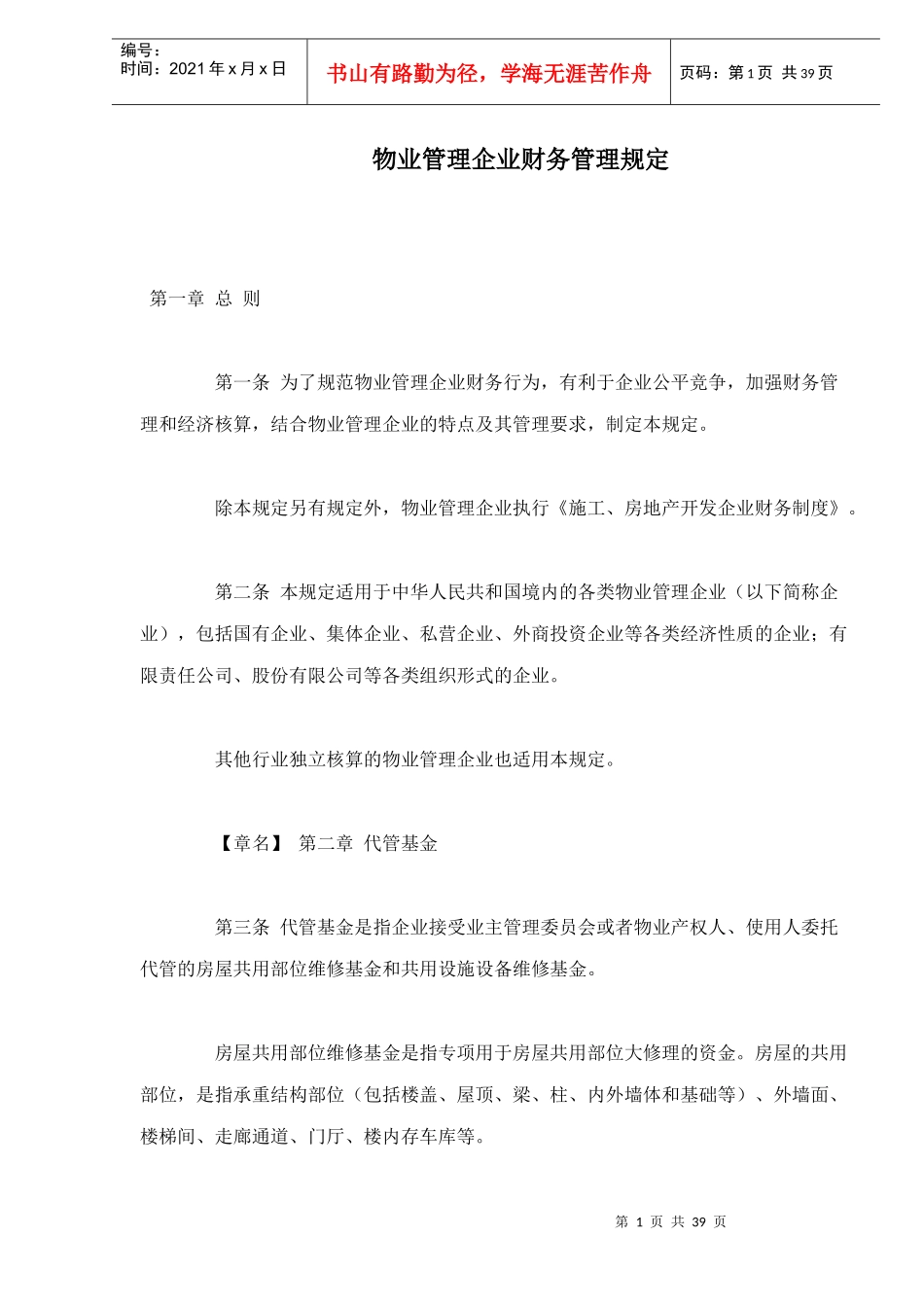 编号：
时间：2021 年 x 月 x 日

书山有路勤为径，学海无涯苦作舟

页码：第 1 页 共 39 页

物业管理企业财务管理规定

第一章 总 则

第一条 为了规范物业管理企业财务行为，有利于企业公平竞争，加强财务管理和经济核算，结合物业管理企业的特点及其管理要求，制定本规定。

除本规定另有规定外，物业管理企业执行《施工、房地产开发企业财务制度》。

第二条 本规定适用于中华人民共和国境内的各类物业管理企业（以下简称企业），包括国有企业、集体企业、私营企业、外商投资企业等各类经济性质的企业；有限责任公司、股份有限公司等各类组织形式的企业。

其他行业独立核算的物业管理企业也适用本规定。

【章名】 第二章 代管基金

第三条 代管基金是指企业接受业主管理委员会或者物业产权人、使用人委托代管的房屋共用部位维修基金和共用设施设备维修基金。

房屋共用部位维修基金是指专项用于房屋共用部位大修理的资金。房屋的共用部位，是指承重结构部位（包括楼盖、屋顶、梁、柱、内外墙体和基础等）、外墙面、楼梯间、走廊通道、门厅、楼内存车库等。

第 1 页 共 39 页